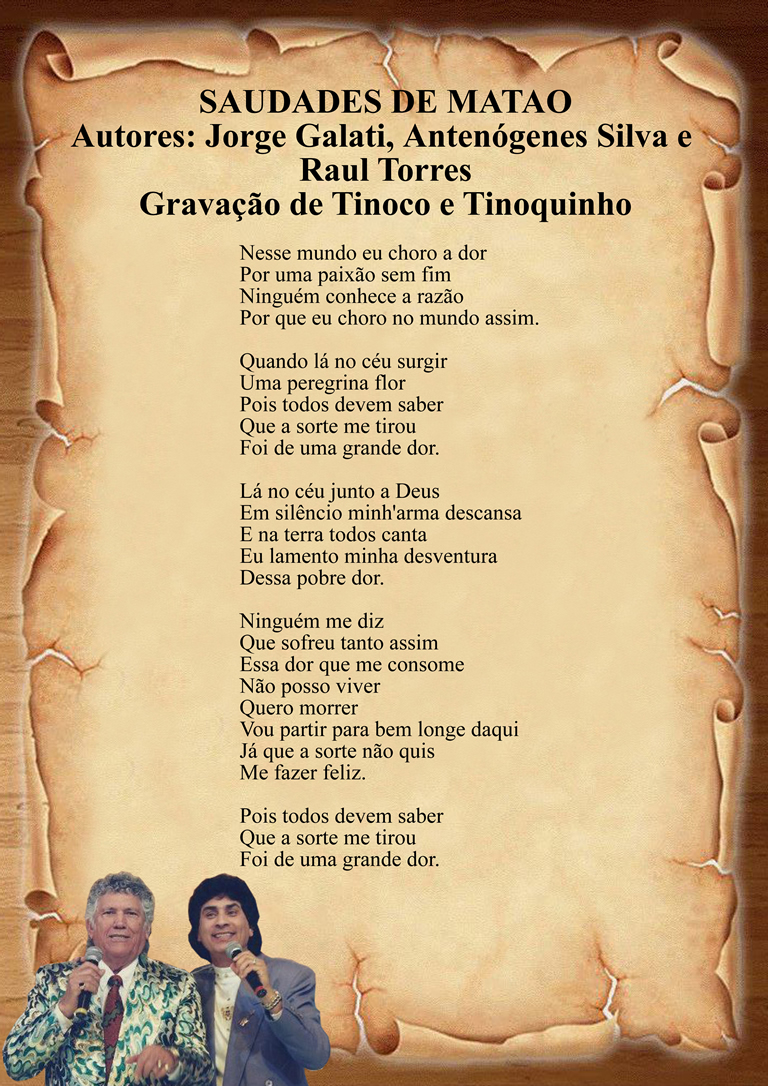 SAUDADES DE MATAO
Autores: Jorge Galati, Antenógenes Silva e Raul Torres
Gravação de Tinoco e Tinoquinho

Nesse mundo eu choro a dor
Por uma paixão sem fim
Ninguém conhece a razão
Por que eu choro no mundo assim.

Quando lá no céu surgir
Uma peregrina flor
Pois todos devem saber
Que a sorte me tirou
Foi de uma grande dor.

Lá no céu junto a Deus
Em silêncio minh'arma descansa
E na terra todos canta
Eu lamento minha desventura
Dessa pobre dor.

Ninguém me diz
Que sofreu tanto assim
Essa dor que me consome
Não posso viver
Quero morrer
Vou partir para bem longe daqui
Já que a sorte não quis
Me fazer feliz.

Pois todos devem saber
Que a sorte me tirou
Foi de uma grande dor.